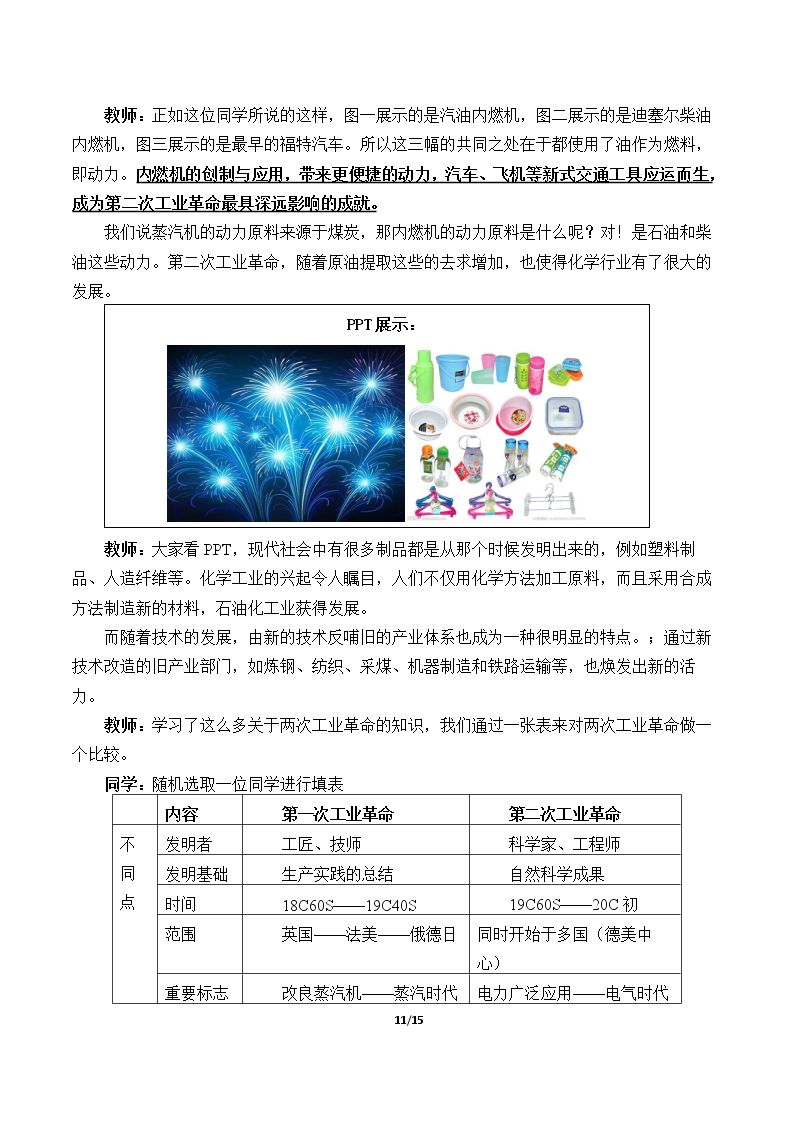 教师：正如这位同学所说的这样，图一展示的是汽油内燃机，图二展示的是迪塞尔柴油内燃机，图三展示的是最早的福特汽车。所以这三幅的共同之处在于都使用了油作为燃料，即动力。内燃机的创制与应用，带来更便捷的动力，汽车、飞机等新式交通工具应运而生，成为第二次工业革命最具深远影响的成就。

我们说蒸汽机的动力原料来源于煤炭，那内燃机的动力原料是什么呢？对！是石油和柴油这些动力。第二次工业革命，随着原油提取这些的去求增加，也使得化学行业有了很大的发展。

PPT展示：

教师：大家看PPT，现代社会中有很多制品都是从那个时候发明出来的，例如塑料制品、人造纤维等。化学工业的兴起令人瞩目，人们不仅用化学方法加工原料，而且采用合成方法制造新的材料，石油化工业获得发展。

而随着技术的发展，由新的技术反哺旧的产业体系也成为一种很明显的特点。；通过新技术改造的旧产业部门，如炼钢、纺织、采煤、机器制造和铁路运输等，也焕发出新的活力。

教师：学习了这么多关于两次工业革命的知识，我们通过一张表来对两次工业革命做一个比较。

同学：随机选取一位同学进行填表

|  | 内容 | 第一次工业革命 | 第二次工业革命 |
|---|---|---|---|
| 不同点 | 发明者 | 工匠、技师 | 科学家、工程师 |
|  | 发明基础 | 生产实践的总结 | 自然科学成果 |
|  | 时间 | 18C60S——19C40S | 19C60S——20C初 |
|  | 范围 | 英国——法美——俄德日 | 同时开始于多国（德美中心） |
|  | 重要标志 | 改良蒸汽机——蒸汽时代 | 电力广泛应用——电气时代 |

11/15